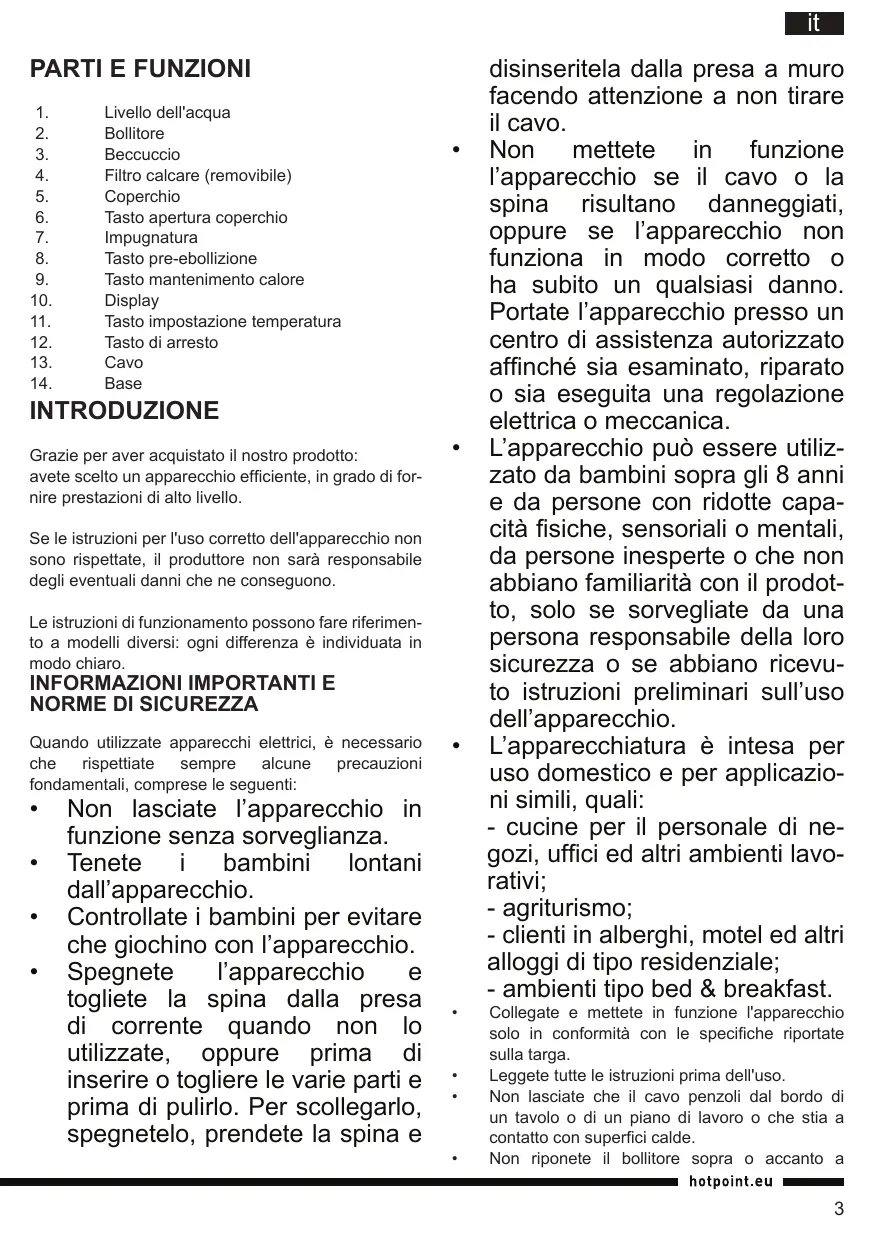 it

PARTI E FUNZIONI

1. Livello dell'acqua
2. Bollitore
3. Beccuccio
4. Filtro calcare (removibile)
5. Coperchio
6. Tasto apertura coperchio
7. Impugnatura
8. Tasto pre-ebollizione
9. Tasto mantenimento calore
10. Display
11. Tasto impostazione temperatura
12. Tasto di arresto
13. Cavo
14. Base

INTRODUZIONE

Grazie per aver acquistato il nostro prodotto: avete scelto un apparecchio efficiente, in grado di fornire prestazioni di alto livello.

Se le istruzioni per l'uso corretto dell'apparecchio non sono rispettate, il produttore non sarà responsabile degli eventuali danni che ne conseguono.

Le istruzioni di funzionamento possono fare riferimento a modelli diversi: ogni differenza è individuata in modo chiaro.

INFORMAZIONI IMPORTANTI E NORME DI SICUREZZA

Quando utilizzate apparecchi elettrici, è necessario che rispettiate sempre alcune precauzioni fondamentali, comprese le seguenti:

• Non lasciate l'apparecchio in funzione senza sorveglianza.
• Tenete i bambini lontani dall'apparecchio.
• Controllate i bambini per evitare che giochino con l'apparecchio.
• Spegnete l'apparecchio e togliete la spina dalla presa di corrente quando non lo utilizzate, oppure prima di inserire o togliere le varie parti e prima di pulirlo. Per scollegarlo, spegnetelo, prendete la spina e disinseritela dalla presa a muro facendo attenzione a non tirare il cavo.
• Non mettete in funzione l'apparecchio se il cavo o la spina risultano danneggiati, oppure se l'apparecchio non funziona in modo corretto o ha subito un qualsiasi danno. Portate l'apparecchio presso un centro di assistenza autorizzato affinché sia esaminato, riparato o sia eseguita una regolazione elettrica o meccanica.
• L'apparecchio può essere utilizzato da bambini sopra gli 8 anni e da persone con ridotte capacità fisiche, sensoriali o mentali, da persone inesperte o che non abbiano familiarità con il prodotto, solo se sorvegliate da una persona responsabile della loro sicurezza o se abbiano ricevuto istruzioni preliminari sull'uso dell'apparecchio.
• L'apparecchiatura è intesa per uso domestico e per applicazioni simili, quali:
- cucine per il personale di negozi, uffici ed altri ambienti lavorativi;
- agriturismo;
- clienti in alberghi, motel ed altri alloggi di tipo residenziale;
- ambienti tipo bed & breakfast.
• Collegate e mettete in funzione l'apparecchio solo in conformità con le specifiche riportate sulla targa.
• Leggete tutte le istruzioni prima dell'uso.
• Non lasciate che il cavo penzoli dal bordo di un tavolo o di un piano di lavoro o che stia a contatto con superfici calde.
• Non riponete il bollitore sopra o accanto a

hotpoint.eu

3